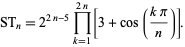 $\mathrm{ST}_n = 2^{2n-5} \prod_{k=1}^{2n} \left[3 + \cos\left(\frac{k\pi}{n}\right)\right].$